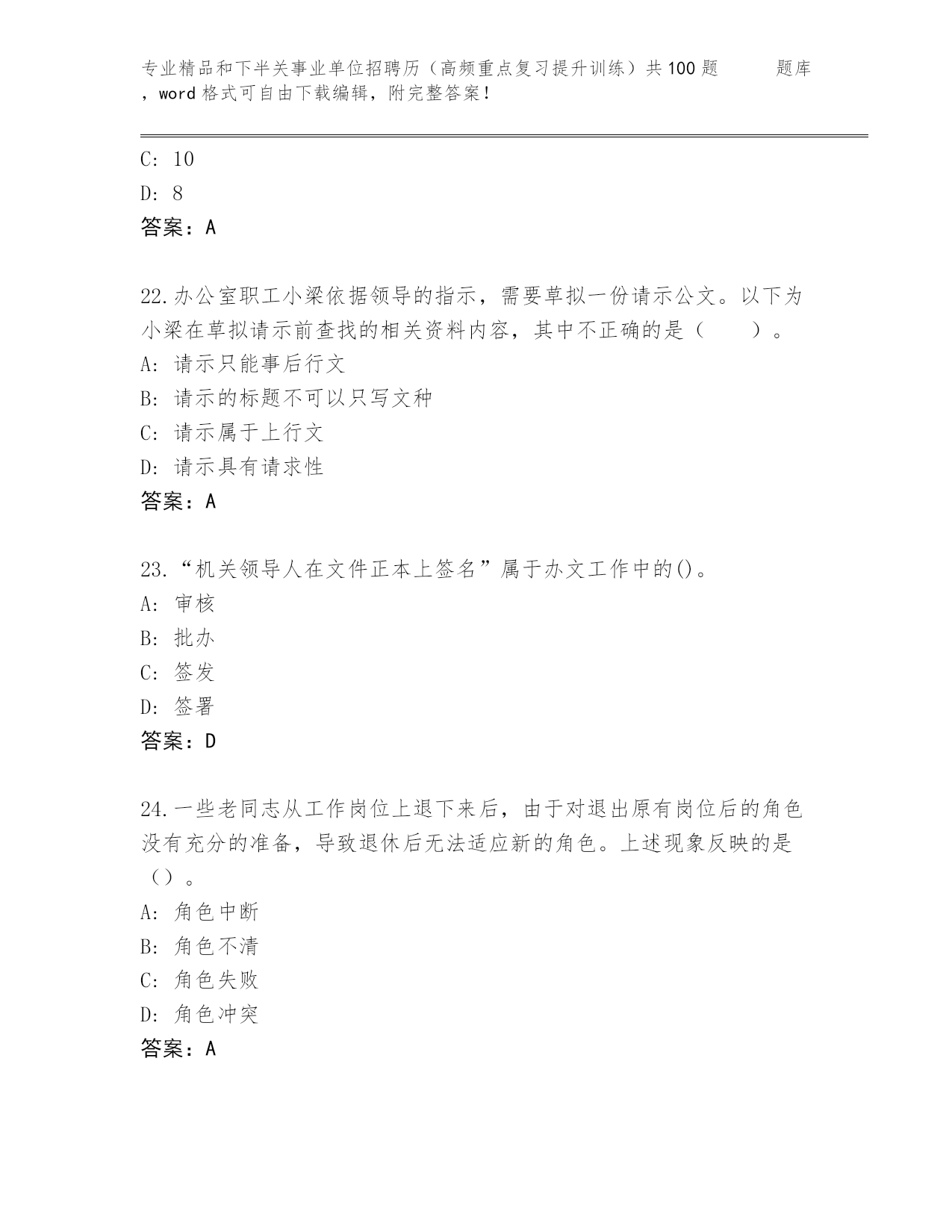 专业精品和下半关事业单位招聘历（高频重点复习提升训练）共100题 题库，word格式可自由下载编辑，附完整答案！

C: 10
D: 8
答案：A

22.办公室职工小梁依据领导的指示，需要草拟一份请示公文。以下为小梁在草拟请示前查找的相关资料内容，其中不正确的是（　　）。
A: 请示只能事后行文
B: 请示的标题不可以只写文种
C: 请示属于上行文
D: 请示具有请求性
答案：A

23.“机关领导人在文件正本上签名”属于办文工作中的()。
A: 审核
B: 批办
C: 签发
D: 签署
答案：D

24.一些老同志从工作岗位上退下来后，由于对退出原有岗位后的角色没有充分的准备，导致退休后无法适应新的角色。上述现象反映的是（）。
A: 角色中断
B: 角色不清
C: 角色失败
D: 角色冲突
答案：A